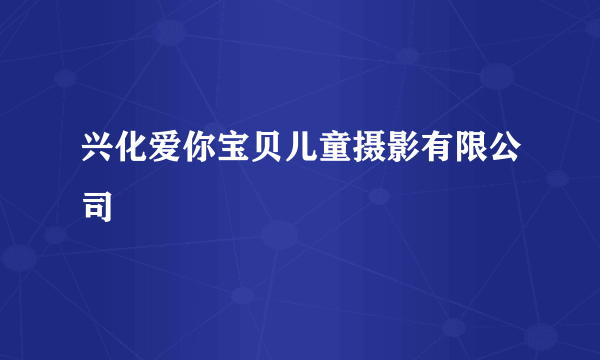 兴化爱你宝贝儿童摄影有限公司